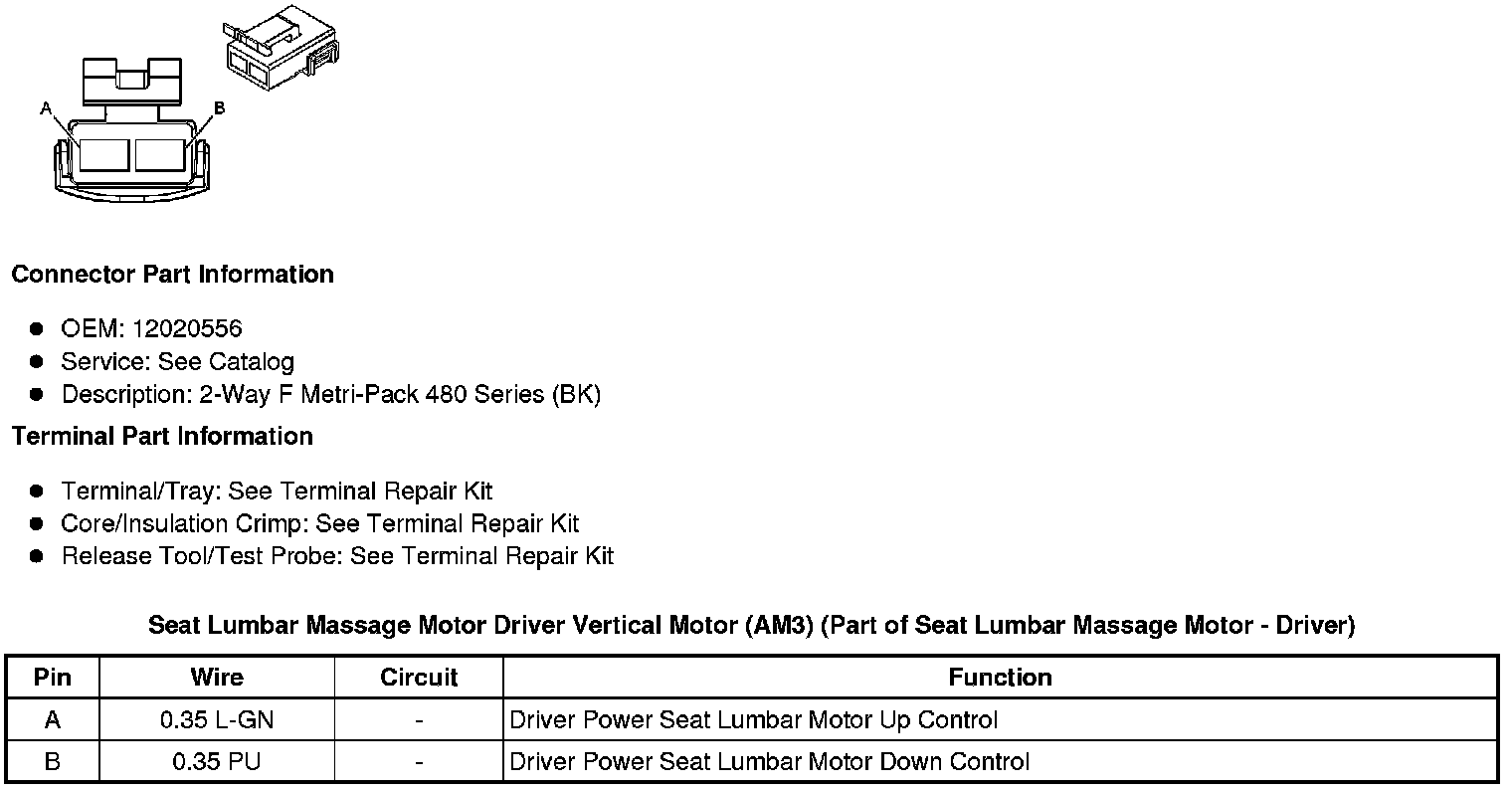 A
B

Connector Part Information

- OEM: 12020556
- Service: See Catalog
- Description: 2-Way F Metri-Pack 480 Series (BK)

Terminal Part Information

- Terminal/Tray: See Terminal Repair Kit
- Core/Insulation Crimp: See Terminal Repair Kit
- Release Tool/Test Probe: See Terminal Repair Kit

Seat Lumbar Massage Motor Driver Vertical Motor (AM3) (Part of Seat Lumbar Massage Motor - Driver)

| Pin | Wire | Circuit | Function |
|---|---|---|---|
| A | 0.35 L-GN | - | Driver Power Seat Lumbar Motor Up Control |
| B | 0.35 PU | - | Driver Power Seat Lumbar Motor Down Control |